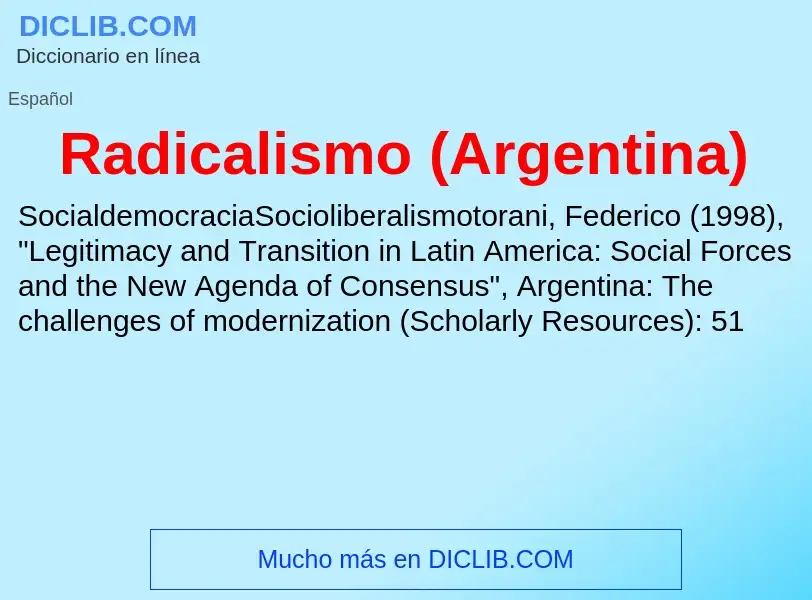 DICLIB.COM
Diccionario en línea

Español

Radicalismo (Argentina)

SocialdemocraciaSocioliberalismotorani, Federico (1998), "Legitimacy and Transition in Latin America: Social Forces and the New Agenda of Consensus", Argentina: The challenges of modernization (Scholarly Resources): 51

Mucho más en DICLIB.COM